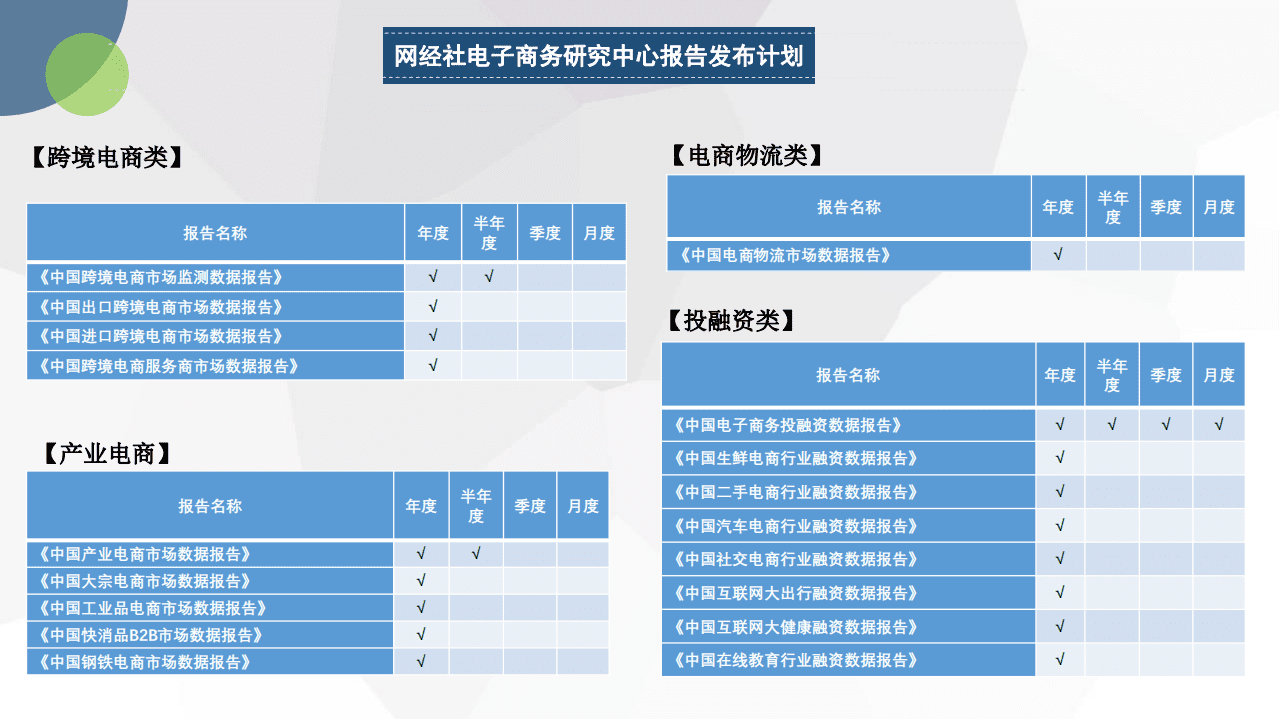 网经社电子商务研究中心报告发布计划

【跨境电商类】

| 报告名称 | 年度 | 半年度 | 季度 | 月度 |
|---|---|---|---|---|
| 《中国跨境电商市场监测数据报告》 | √ | √ | | |
| 《中国出口跨境电商市场数据报告》 | √ | | | |
| 《中国进口跨境电商市场数据报告》 | √ | | | |
| 《中国跨境电商服务商市场数据报告》 | √ | | | |

【产业电商】

| 报告名称 | 年度 | 半年度 | 季度 | 月度 |
|---|---|---|---|---|
| 《中国产业电商市场数据报告》 | √ | √ | | |
| 《中国大宗电商市场数据报告》 | √ | | | |
| 《中国工业品电商市场数据报告》 | √ | | | |
| 《中国快消品B2B市场数据报告》 | √ | | | |
| 《中国钢铁电商市场数据报告》 | √ | | | |

【电商物流类】

| 报告名称 | 年度 | 半年度 | 季度 | 月度 |
|---|---|---|---|---|
| 《中国电商物流市场数据报告》 | √ | | | |

【投融资类】

| 报告名称 | 年度 | 半年度 | 季度 | 月度 |
|---|---|---|---|---|
| 《中国电子商务投融资数据报告》 | √ | √ | √ | √ |
| 《中国生鲜电商行业融资数据报告》 | √ | | | |
| 《中国二手电商行业融资数据报告》 | √ | | | |
| 《中国汽车电商行业融资数据报告》 | √ | | | |
| 《中国社交电商行业融资数据报告》 | √ | | | |
| 《中国互联网大出行融资数据报告》 | √ | | | |
| 《中国互联网大健康融资数据报告》 | √ | | | |
| 《中国在线教育行业融资数据报告》 | √ | | | |